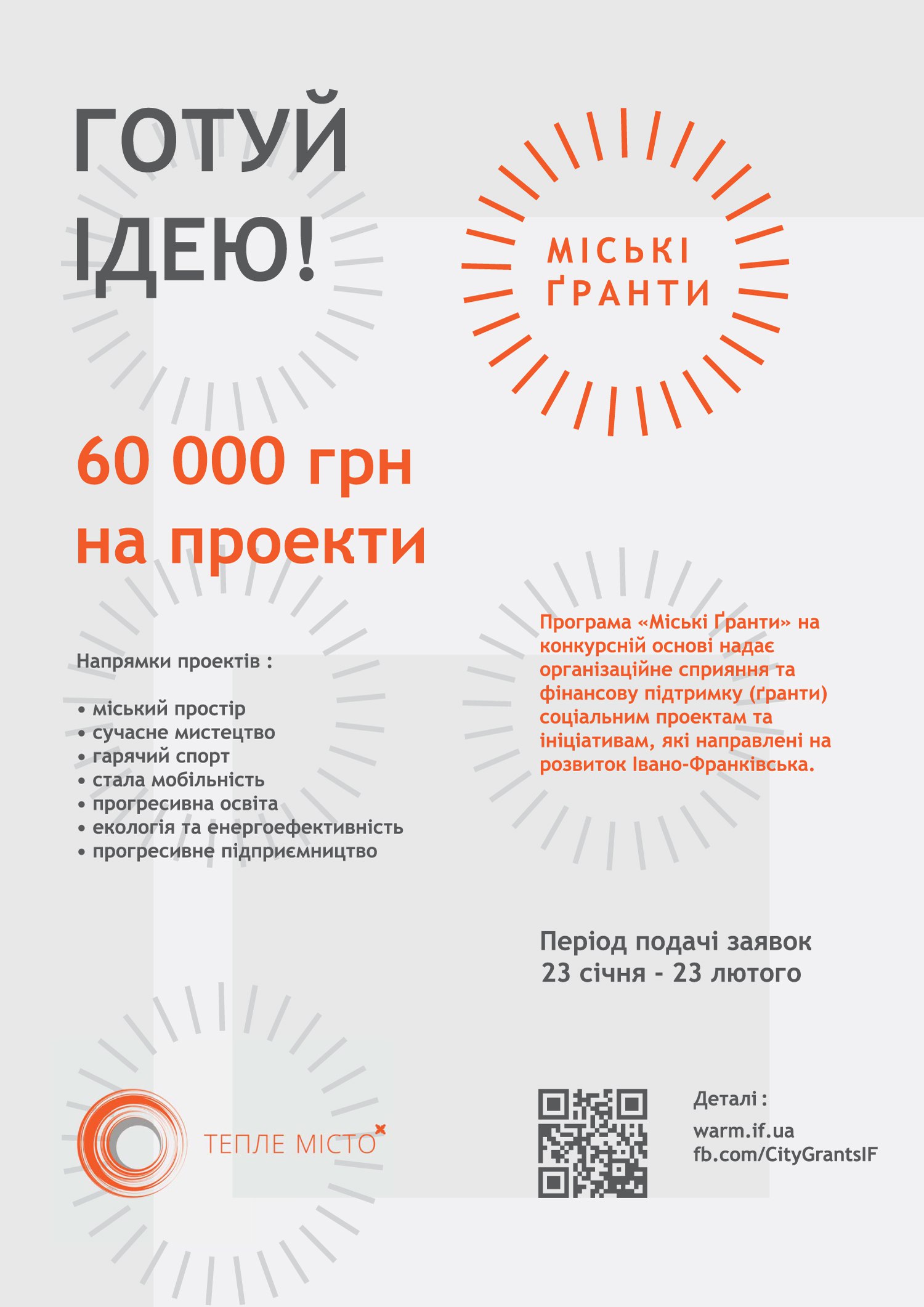 ГОТУЙ ІДЕЮ!

МІСЬКІ ҐРАНТИ

60 000 грн на проекти

Напрямки проектів :

• міський простір
• сучасне мистецтво
• гарячий спорт
• стала мобільність
• прогресивна освіта
• екологія та енергоефективність
• прогресивне підприємництво

Програма «Міські Ґранти» на конкурсній основі надає організаційне сприяння та фінансову підтримку (ґранти) соціальним проектам та ініціативам, які направлені на розвиток Івано-Франківська.

Період подачі заявок
23 січня - 23 лютого

ТЕПЛЕ МІСТО

Деталі :
warm.if.ua
fb.com/CityGrantsIF